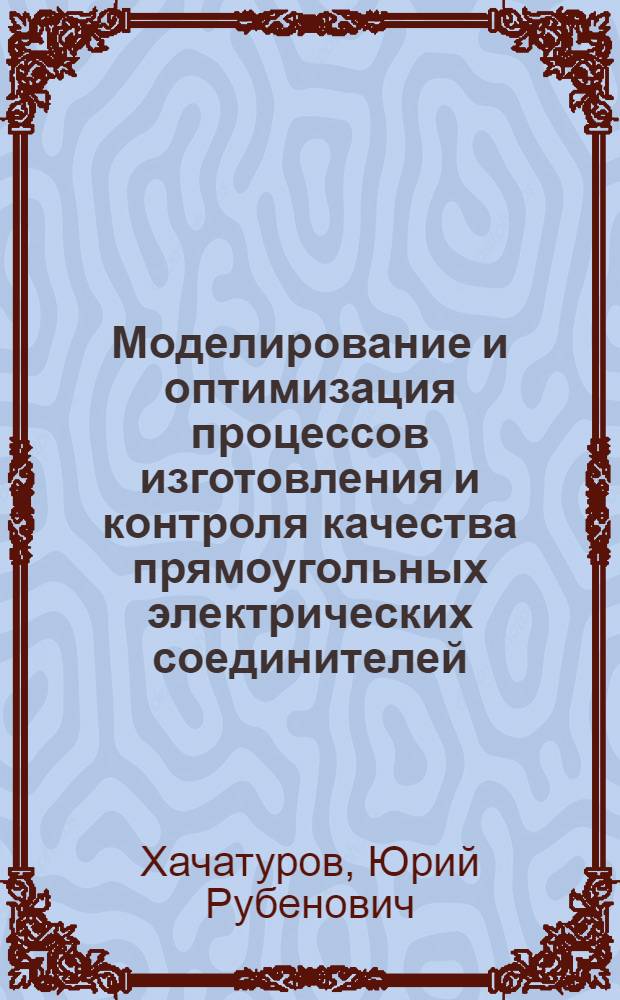 Моделирование и оптимизация процессов изготовления и контроля качества прямоугольных электрических соединителей

Хачатуров, Юрий Рубенович